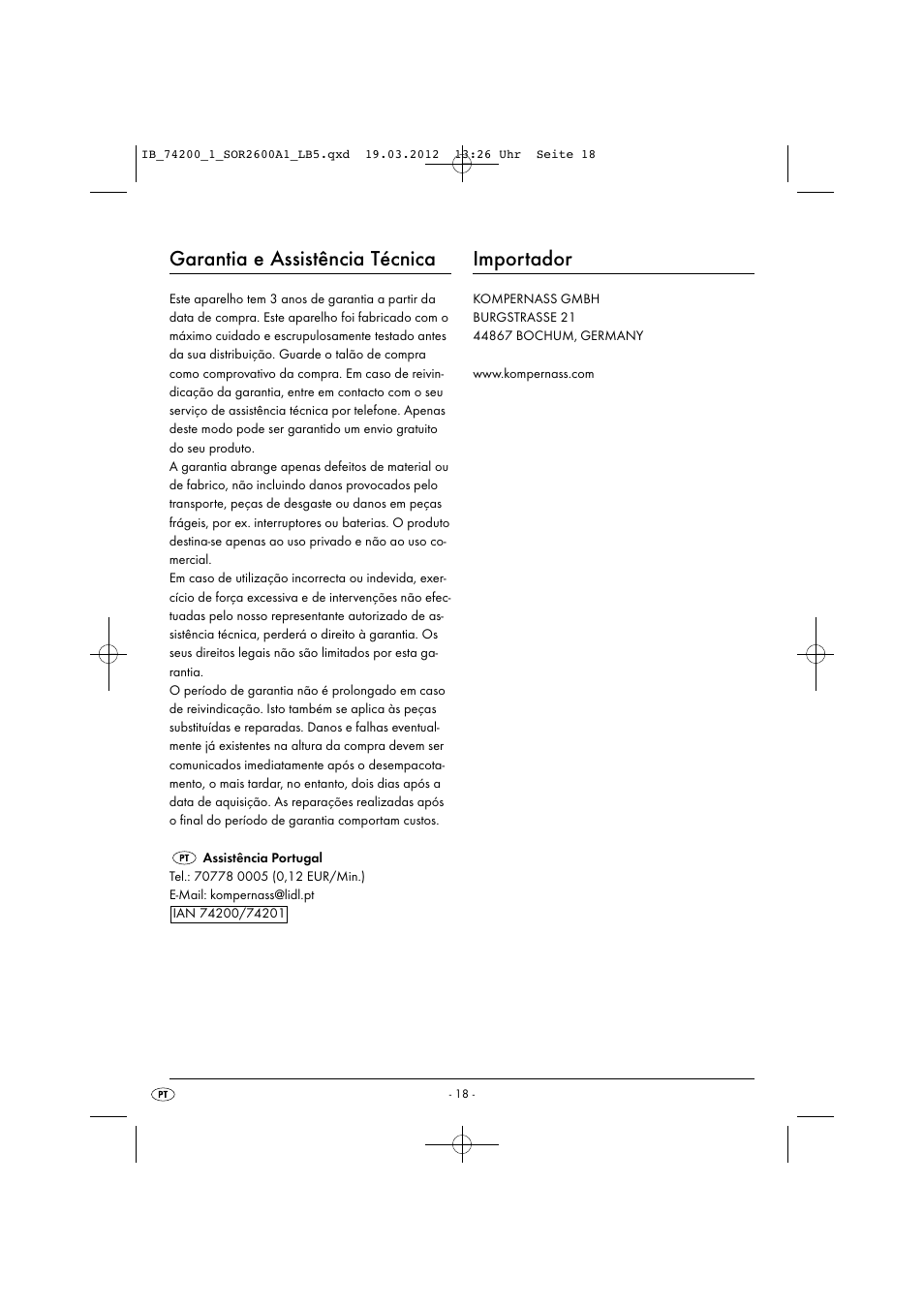 IB_74200_1_SOR2600A1_LB5.qxd 19.03.2012 13:26 Uhr Seite 18

Garantia e Assistência Técnica

Este aparelho tem 3 anos de garantia a partir da data de compra. Este aparelho foi fabricado com o máximo cuidado e escrupulosamente testado antes da sua distribuição. Guarde o talão de compra como comprovativo da compra. Em caso de reivindicação da garantia, entre em contacto com o seu serviço de assistência técnica por telefone. Apenas deste modo pode ser garantido um envio gratuito do seu produto.
A garantia abrange apenas defeitos de material ou de fabrico, não incluindo danos provocados pelo transporte, peças de desgaste ou danos em peças frágeis, por ex. interruptores ou baterias. O produto destina-se apenas ao uso privado e não ao uso comercial.
Em caso de utilização incorrecta ou indevida, exercício de força excessiva e de intervenções não efectuadas pelo nosso representante autorizado de assistência técnica, perderá o direito à garantia. Os seus direitos legais não são limitados por esta garantia.
O período de garantia não é prolongado em caso de reivindicação. Isto também se aplica às peças substituídas e reparadas. Danos e falhas eventualmente já existentes na altura da compra devem ser comunicados imediatamente após o desempacotamento, o mais tardar, no entanto, dois dias após a data de aquisição. As reparações realizadas após o final do período de garantia comportam custos.

PT Assistência Portugal
Tel.: 70778 0005 (0,12 EUR/Min.)
E-Mail: kompernass@lidl.pt
IAN 74200/74201

Importador

KOMPERNASS GMBH
BURGSTRASSE 21
44867 BOCHUM, GERMANY

www.kompernass.com

PT - 18 -